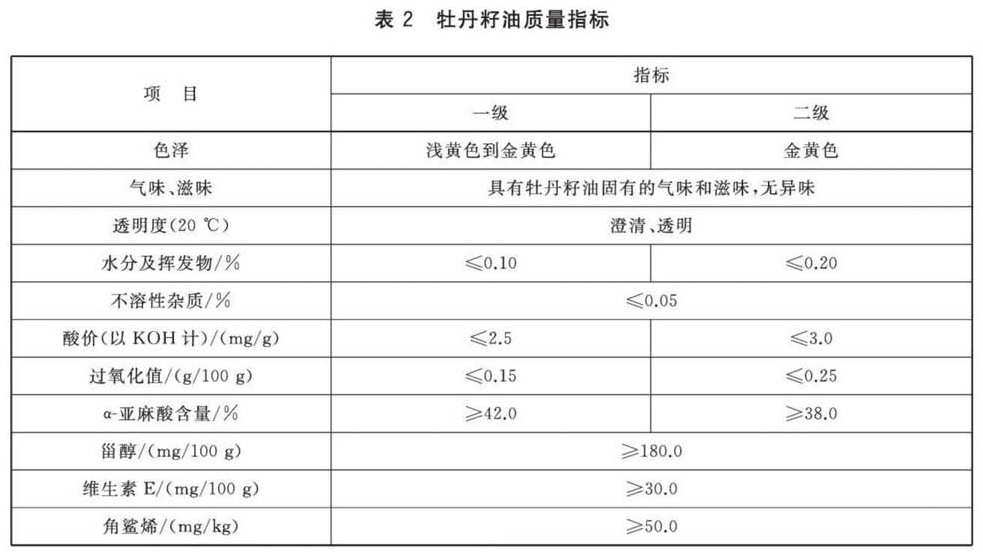 表 2　牡丹籽油质量指标

| 项　目 | 指标 | |
|---|---|---|
| | 一级 | 二级 |
| 色泽 | 浅黄色到金黄色 | 金黄色 |
| 气味、滋味 | 具有牡丹籽油固有的气味和滋味，无异味 | |
| 透明度(20 ℃) | 澄清、透明 | |
| 水分及挥发物/% | ≤0.10 | ≤0.20 |
| 不溶性杂质/% | ≤0.05 | |
| 酸价(以 KOH 计)/(mg/g) | ≤2.5 | ≤3.0 |
| 过氧化值/(g/100 g) | ≤0.15 | ≤0.25 |
| α-亚麻酸含量/% | ≥42.0 | ≥38.0 |
| 甾醇/(mg/100 g) | ≥180.0 | |
| 维生素 E/(mg/100 g) | ≥30.0 | |
| 角鲨烯/(mg/kg) | ≥50.0 | |